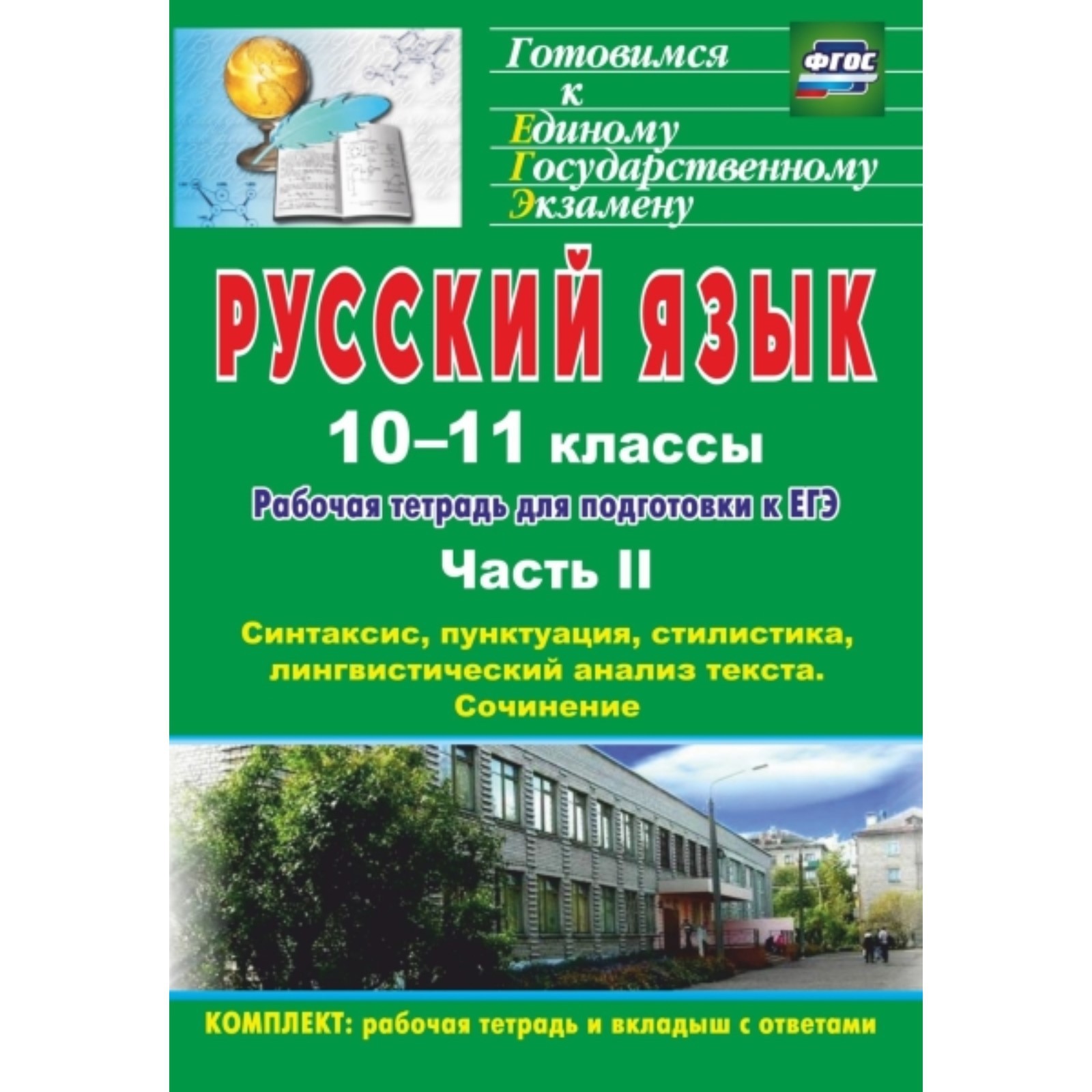 Готовимся к Единому Государственному Экзамену

ФГОС

РУССКИЙ ЯЗЫК

10–11 классы

Рабочая тетрадь для подготовки к ЕГЭ

Часть II

Синтаксис, пунктуация, стилистика, лингвистический анализ текста. Сочинение

КОМПЛЕКТ: рабочая тетрадь и вкладыш с ответами